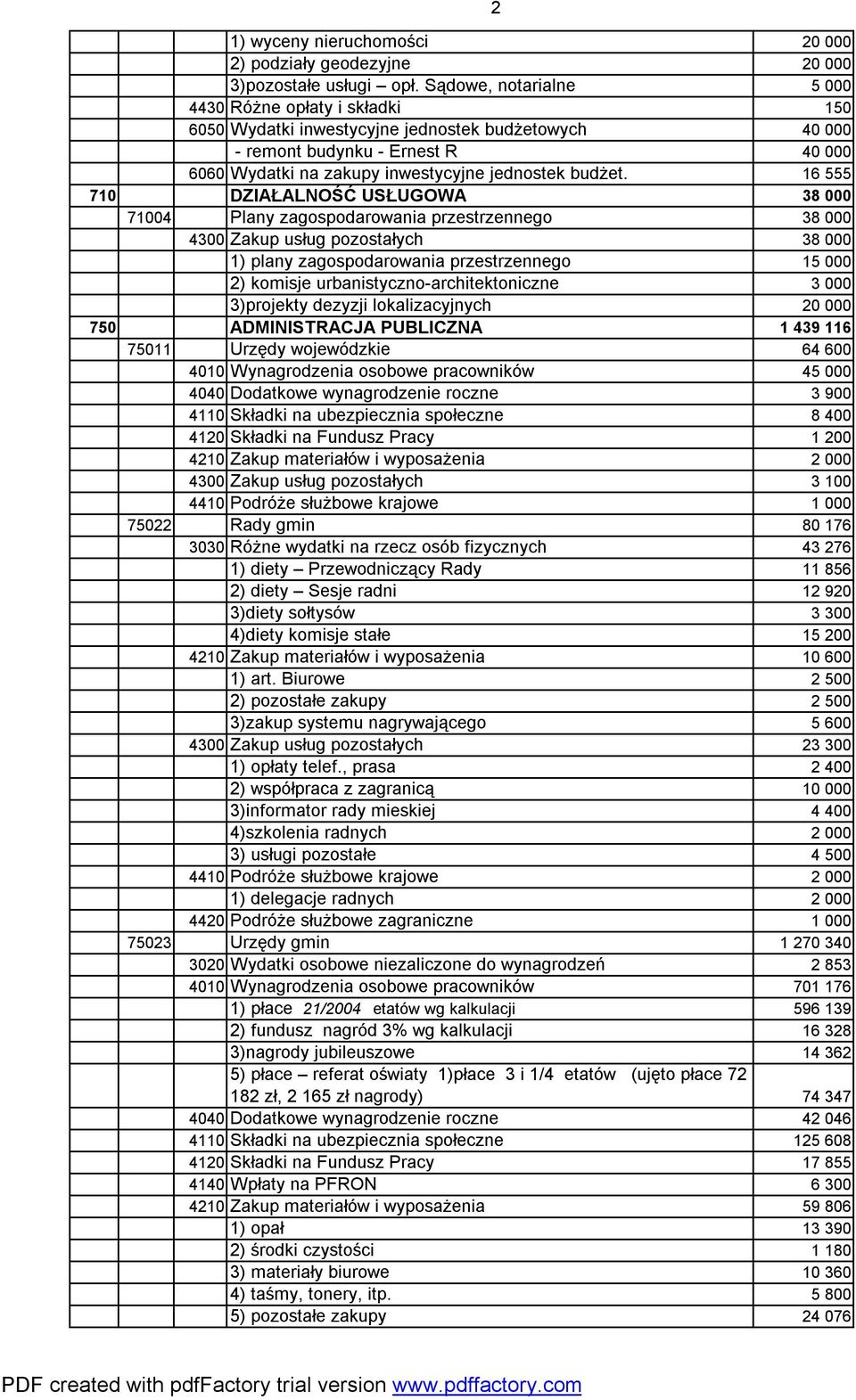 2

|  |  |  |  |  |
|---|---|---|---|---|
|  |  |  | 1) wyceny nieruchomości | 20 000 |
|  |  |  | 2) podziały geodezyjne | 20 000 |
|  |  |  | 3)pozostałe usługi – opł. Sądowe, notarialne | 5 000 |
|  |  | 4430 | Różne opłaty i składki | 150 |
|  |  | 6050 | Wydatki inwestycyjne jednostek budżetowych | 40 000 |
|  |  |  | - remont budynku - Ernest R | 40 000 |
|  |  | 6060 | Wydatki na zakupy inwestycyjne jednostek budżet. | 16 555 |
| 710 |  |  | DZIAŁALNOŚĆ USŁUGOWA | 38 000 |
|  | 71004 |  | Plany zagospodarowania przestrzennego | 38 000 |
|  |  | 4300 | Zakup usług pozostałych | 38 000 |
|  |  |  | 1) plany zagospodarowania przestrzennego | 15 000 |
|  |  |  | 2) komisje urbanistyczno-architektoniczne | 3 000 |
|  |  |  | 3)projekty dezyzji lokalizacyjnych | 20 000 |
| 750 |  |  | ADMINISTRACJA PUBLICZNA | 1 439 116 |
|  | 75011 |  | Urzędy wojewódzkie | 64 600 |
|  |  | 4010 | Wynagrodzenia osobowe pracowników | 45 000 |
|  |  | 4040 | Dodatkowe wynagrodzenie roczne | 3 900 |
|  |  | 4110 | Składki na ubezpiecznia społeczne | 8 400 |
|  |  | 4120 | Składki na Fundusz Pracy | 1 200 |
|  |  | 4210 | Zakup materiałów i wyposażenia | 2 000 |
|  |  | 4300 | Zakup usług pozostałych | 3 100 |
|  |  | 4410 | Podróże służbowe krajowe | 1 000 |
|  | 75022 |  | Rady gmin | 80 176 |
|  |  | 3030 | Różne wydatki na rzecz osób fizycznych | 43 276 |
|  |  |  | 1) diety – Przewodniczący Rady | 11 856 |
|  |  |  | 2) diety – Sesje radni | 12 920 |
|  |  |  | 3)diety sołtysów | 3 300 |
|  |  |  | 4)diety komisje stałe | 15 200 |
|  |  | 4210 | Zakup materiałów i wyposażenia | 10 600 |
|  |  |  | 1) art. Biurowe | 2 500 |
|  |  |  | 2) pozostałe zakupy | 2 500 |
|  |  |  | 3)zakup systemu nagrywającego | 5 600 |
|  |  | 4300 | Zakup usług pozostałych | 23 300 |
|  |  |  | 1) opłaty telef., prasa | 2 400 |
|  |  |  | 2) współpraca z zagranicą | 10 000 |
|  |  |  | 3)informator rady mieskiej | 4 400 |
|  |  |  | 4)szkolenia radnych | 2 000 |
|  |  |  | 3) usługi pozostałe | 4 500 |
|  |  | 4410 | Podróże służbowe krajowe | 2 000 |
|  |  |  | 1) delegacje radnych | 2 000 |
|  |  | 4420 | Podróże służbowe zagraniczne | 1 000 |
|  | 75023 |  | Urzędy gmin | 1 270 340 |
|  |  | 3020 | Wydatki osobowe niezaliczone do wynagrodzeń | 2 853 |
|  |  | 4010 | Wynagrodzenia osobowe pracowników | 701 176 |
|  |  |  | 1) płace 21/2004 etatów wg kalkulacji | 596 139 |
|  |  |  | 2) fundusz nagród 3% wg kalkulacji | 16 328 |
|  |  |  | 3)nagrody jubileuszowe | 14 362 |
|  |  |  | 5) płace – referat oświaty 1)płace 3 i 1/4 etatów (ujęto płace 72 182 zł, 2 165 zł nagrody) | 74 347 |
|  |  | 4040 | Dodatkowe wynagrodzenie roczne | 42 046 |
|  |  | 4110 | Składki na ubezpiecznia społeczne | 125 608 |
|  |  | 4120 | Składki na Fundusz Pracy | 17 855 |
|  |  | 4140 | Wpłaty na PFRON | 6 300 |
|  |  | 4210 | Zakup materiałów i wyposażenia | 59 806 |
|  |  |  | 1) opał | 13 390 |
|  |  |  | 2) środki czystości | 1 180 |
|  |  |  | 3) materiały biurowe | 10 360 |
|  |  |  | 4) taśmy, tonery, itp. | 5 800 |
|  |  |  | 5) pozostałe zakupy | 24 076 |

PDF created with pdfFactory trial version www.pdffactory.com